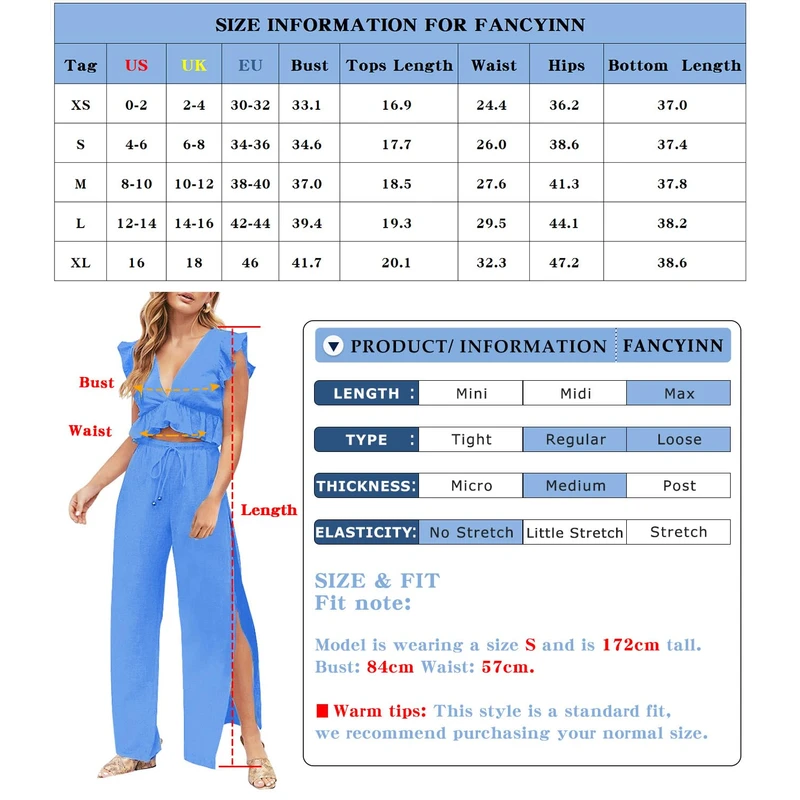 SIZE INFORMATION FOR FANCYINN

| Tag | US | UK | EU | Bust | Tops Length | Waist | Hips | Bottom Length |
|---|---|---|---|---|---|---|---|---|
| XS | 0-2 | 2-4 | 30-32 | 33.1 | 16.9 | 24.4 | 36.2 | 37.0 |
| S | 4-6 | 6-8 | 34-36 | 34.6 | 17.7 | 26.0 | 38.6 | 37.4 |
| M | 8-10 | 10-12 | 38-40 | 37.0 | 18.5 | 27.6 | 41.3 | 37.8 |
| L | 12-14 | 14-16 | 42-44 | 39.4 | 19.3 | 29.5 | 44.1 | 38.2 |
| XL | 16 | 18 | 46 | 41.7 | 20.1 | 32.3 | 47.2 | 38.6 |

Bust
Waist
Length

PRODUCT/ INFORMATION FANCYINN

| LENGTH : | Mini | Midi | Max |
|---|---|---|---|
| TYPE : | Tight | Regular | Loose |
| THICKNESS: | Micro | Medium | Post |
| ELASTICITY: | No Stretch | Little Stretch | Stretch |

SIZE & FIT
Fit note:

Model is wearing a size S and is 172cm tall.
Bust: 84cm Waist: 57cm.

Warm tips: This style is a standard fit, we recommend purchasing your normal size.